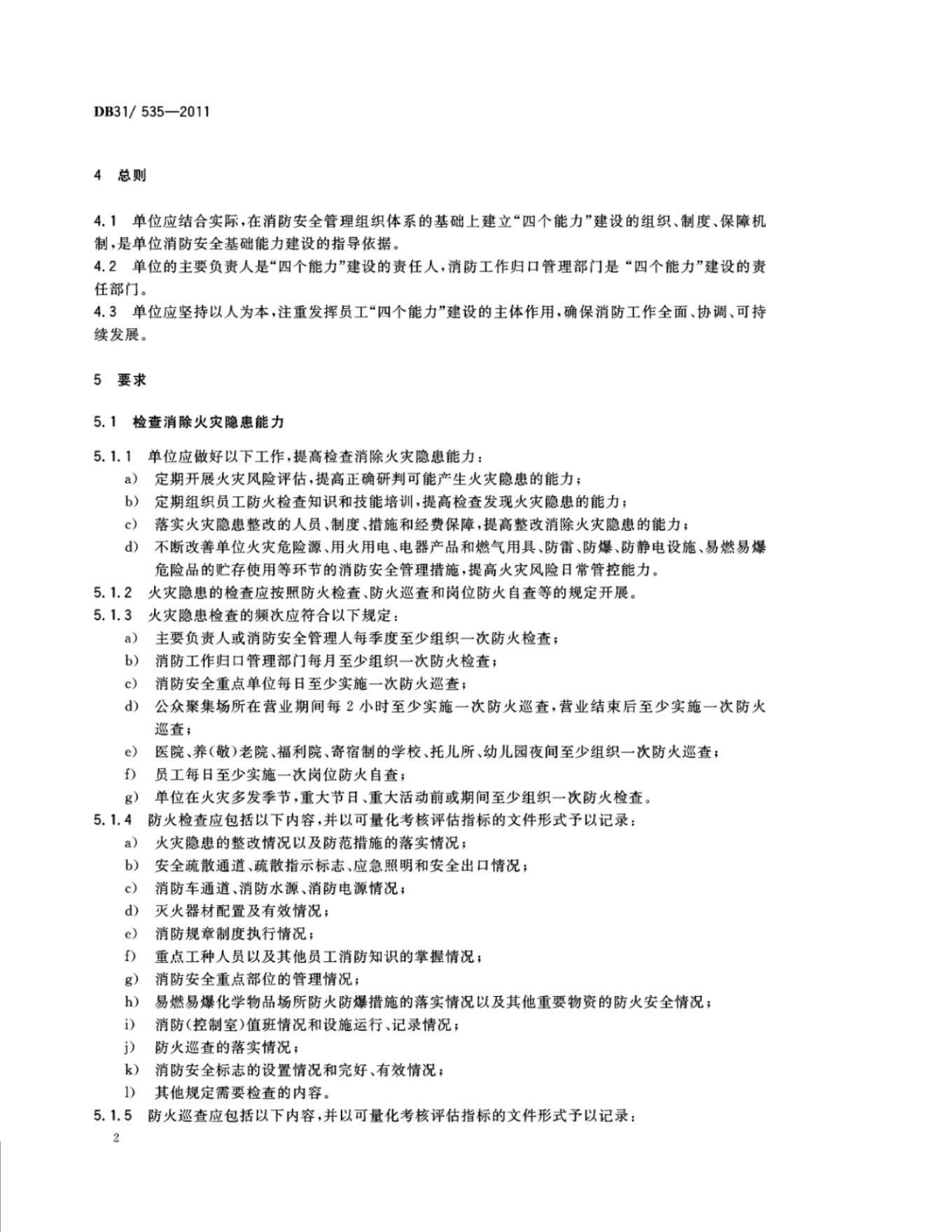 DB31/ 535—2011

4 总则

4.1 单位应结合实际，在消防安全管理组织体系的基础上建立“四个能力”建设的组织、制度、保障机制，是单位消防安全基础能力建设的指导依据。
4.2 单位的主要负责人是“四个能力”建设的责任人，消防工作归口管理部门是“四个能力”建设的责任部门。
4.3 单位应坚持以人为本，注重发挥员工“四个能力”建设的主体作用，确保消防工作全面、协调、可持续发展。

5 要求

5.1 检查消除火灾隐患能力

5.1.1 单位应做好以下工作，提高检查消除火灾隐患能力：
a) 定期开展火灾风险评估，提高正确研判可能产生火灾隐患的能力；
b) 定期组织员工防火检查知识和技能培训，提高检查发现火灾隐患的能力；
c) 落实火灾隐患整改的人员、制度、措施和经费保障，提高整改消除火灾隐患的能力；
d) 不断改善单位火灾危险源、用火用电、电器产品和燃气用具、防雷、防爆、防静电设施、易燃易爆危险品的贮存使用等环节的消防安全管理措施，提高火灾风险日常管控能力。
5.1.2 火灾隐患的检查应按照防火检查、防火巡查和岗位防火自查等的规定开展。
5.1.3 火灾隐患检查的频次应符合以下规定：
a) 主要负责人或消防安全管理人每季度至少组织一次防火检查；
b) 消防工作归口管理部门每月至少组织一次防火检查；
c) 消防安全重点单位每日至少实施一次防火巡查；
d) 公众聚集场所在营业期间每 2 小时至少实施一次防火巡查，营业结束后至少实施一次防火巡查；
e) 医院、养(敬)老院、福利院、寄宿制的学校、托儿所、幼儿园夜间至少组织一次防火巡查；
f) 员工每日至少实施一次岗位防火自查；
g) 单位在火灾多发季节，重大节日、重大活动前或期间至少组织一次防火检查。
5.1.4 防火检查应包括以下内容，并以可量化考核评估指标的文件形式予以记录：
a) 火灾隐患的整改情况以及防范措施的落实情况；
b) 安全疏散通道、疏散指示标志、应急照明和安全出口情况；
c) 消防车通道、消防水源、消防电源情况；
d) 灭火器材配置及有效情况；
e) 消防规章制度执行情况；
f) 重点工种人员以及其他员工消防知识的掌握情况；
g) 消防安全重点部位的管理情况；
h) 易燃易爆化学物品场所防火防爆措施的落实情况以及其他重要物资的防火安全情况；
i) 消防(控制室)值班情况和设施运行、记录情况；
j) 防火巡查的落实情况；
k) 消防安全标志的设置情况和完好、有效情况；
l) 其他规定需要检查的内容。
5.1.5 防火巡查应包括以下内容，并以可量化考核评估指标的文件形式予以记录：
2